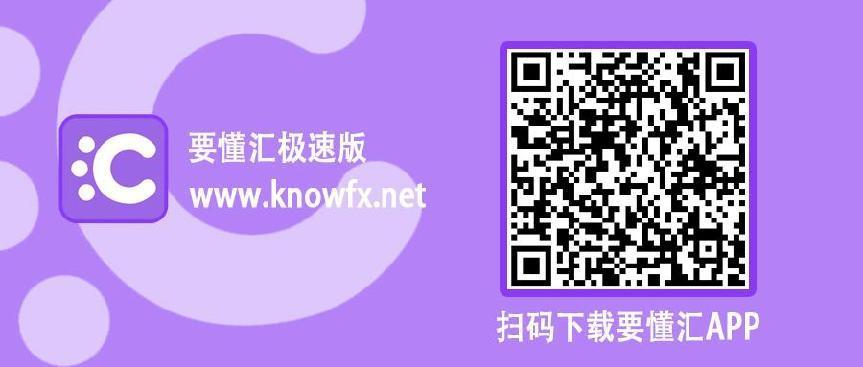 要懂汇极速版
www.knowfx.net

扫码下载要懂汇APP